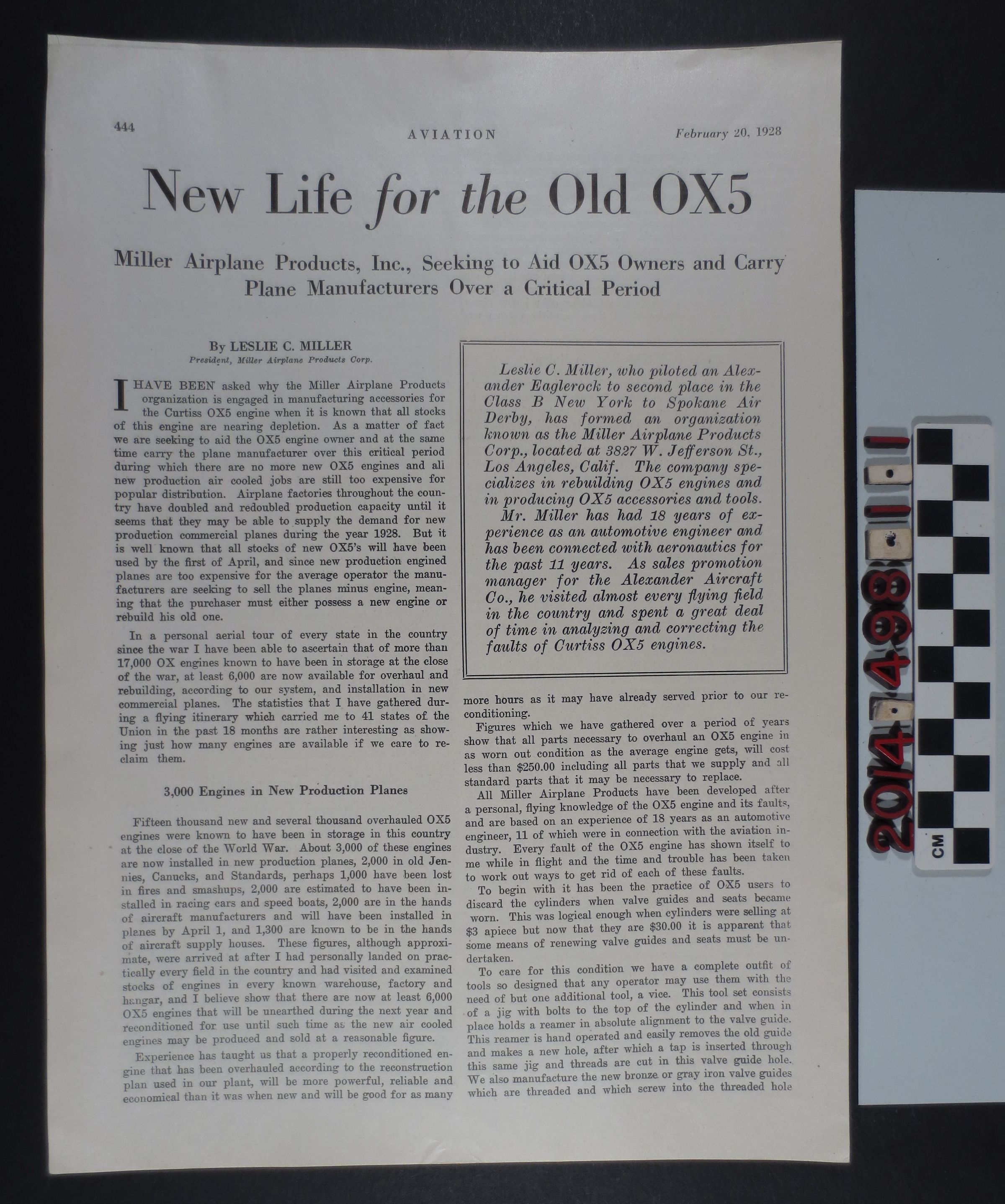 444 AVIATION February 20, 1928

New Life for the Old OX5

Miller Airplane Products, Inc., Seeking to Aid OX5 Owners and Carry Plane Manufacturers Over a Critical Period

By LESLIE C. MILLER
President, Miller Airplane Products Corp.

I HAVE BEEN asked why the Miller Airplane Products organization is engaged in manufacturing accessories for the Curtiss OX5 engine when it is known that all stocks of this engine are nearing depletion. As a matter of fact we are seeking to aid the OX5 engine owner and at the same time carry the plane manufacturer over this critical period during which there are no more new OX5 engines and all new production air cooled jobs are still too expensive for popular distribution. Airplane factories throughout the country have doubled and redoubled production capacity until it seems that they may be able to supply the demand for new production commercial planes during the year 1928. But it is well known that all stocks of new OX5's will have been used by the first of April, and since new production engined planes are too expensive for the average operator the manufacturers are seeking to sell the planes minus engine, meaning that the purchaser must either possess a new engine or rebuild his old one.

In a personal aerial tour of every state in the country since the war I have been able to ascertain that of more than 17,000 OX engines known to have been in storage at the close of the war, at least 6,000 are now available for overhaul and rebuilding, according to our system, and installation in new commercial planes. The statistics that I have gathered during a flying itinerary which carried me to 41 states of the Union in the past 18 months are rather interesting as showing just how many engines are available if we care to reclaim them.

3,000 Engines in New Production Planes

Fifteen thousand new and several thousand overhauled OX5 engines were known to have been in storage in this country at the close of the World War. About 3,000 of these engines are now installed in new production planes, 2,000 in old Jennies, Canucks, and Standards, perhaps 1,000 have been lost in fires and smashups, 2,000 are estimated to have been installed in racing cars and speed boats, 2,000 are in the hands of aircraft manufacturers and will have been installed in planes by April 1, and 1,300 are known to be in the hands of aircraft supply houses. These figures, although approximate, were arrived at after I had personally landed on practically every field in the country and had visited and examined stocks of engines in every known warehouse, factory and hangar, and I believe show that there are now at least 6,000 OX5 engines that will be unearthed during the next year and reconditioned for use until such time as the new air cooled engines may be produced and sold at a reasonable figure.

Experience has taught us that a properly reconditioned engine that has been overhauled according to the reconstruction plan used in our plant, will be more powerful, reliable and economical than it was when new and will be good for as many

Leslie C. Miller, who piloted an Alexander Eaglerock to second place in the Class B New York to Spokane Air Derby, has formed an organization known as the Miller Airplane Products Corp., located at 3827 W. Jefferson St., Los Angeles, Calif. The company specializes in rebuilding OX5 engines and in producing OX5 accessories and tools.
Mr. Miller has had 18 years of experience as an automotive engineer and has been connected with aeronautics for the past 11 years. As sales promotion manager for the Alexander Aircraft Co., he visited almost every flying field in the country and spent a great deal of time in analyzing and correcting the faults of Curtiss OX5 engines.

more hours as it may have already served prior to our reconditioning.

Figures which we have gathered over a period of years show that all parts necessary to overhaul an OX5 engine in as worn out condition as the average engine gets, will cost less than $250.00 including all parts that we supply and all standard parts that it may be necessary to replace.

All Miller Airplane Products have been developed after a personal, flying knowledge of the OX5 engine and its faults, and are based on an experience of 18 years as an automotive engineer, 11 of which were in connection with the aviation industry. Every fault of the OX5 engine has shown itself to me while in flight and the time and trouble has been taken to work out ways to get rid of each of these faults.

To begin with it has been the practice of OX5 users to discard the cylinders when valve guides and seats became worn. This was logical enough when cylinders were selling at $3 apiece but now that they are $30.00 it is apparent that some means of renewing valve guides and seats must be undertaken.

To care for this condition we have a complete outfit of tools so designed that any operator may use them with the need of but one additional tool, a vice. This tool set consists of a jig with bolts to the top of the cylinder and when in place holds a reamer in absolute alignment to the valve guide. This reamer is hand operated and easily removes the old guide and makes a new hole, after which a tap is inserted through this same jig and threads are cut in this valve guide hole. We also manufacture the new bronze or gray iron valve guides which are threaded and which screw into the threaded hole

2014.498

CM